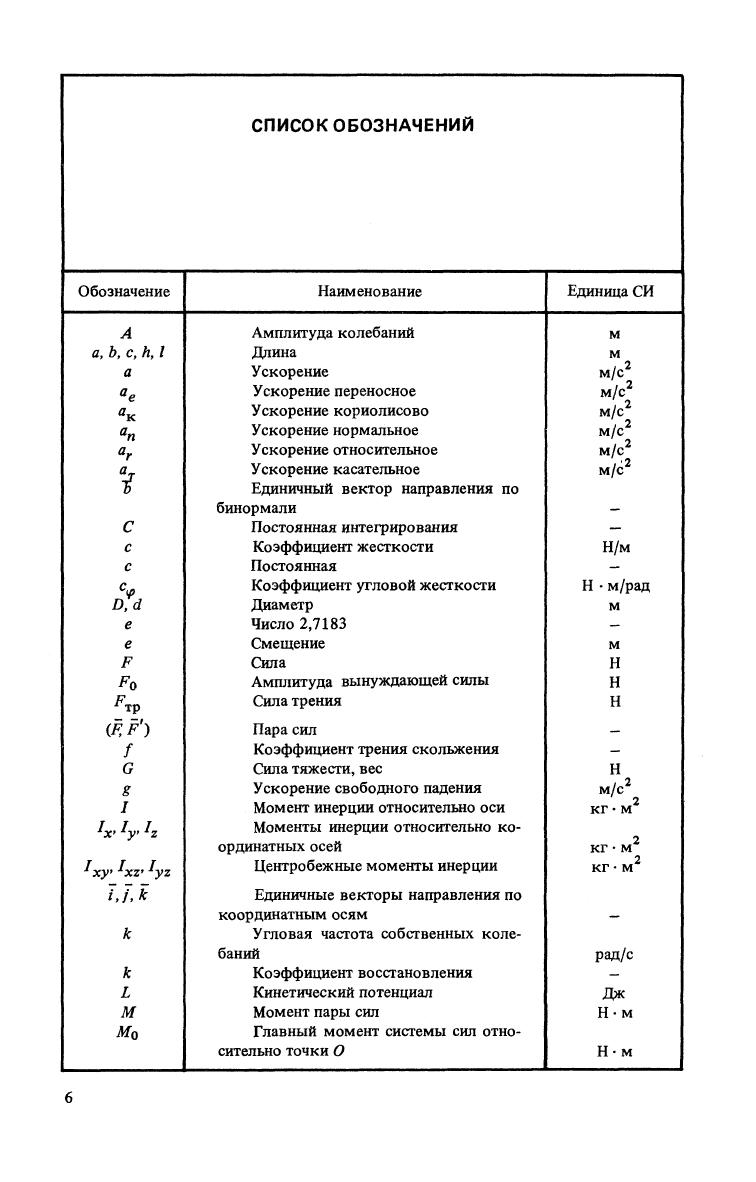 СПИСОК ОБОЗНАЧЕНИЙ

| Обозначение | Наименование | Единица СИ |
|---|---|---|
| $A$ | Амплитуда колебаний | м |
| $a, b, c, h, l$ | Длина | м |
| $a$ | Ускорение | м/с$^2$ |
| $a_e$ | Ускорение переносное | м/с$^2$ |
| $a_к$ | Ускорение кориолисово | м/с$^2$ |
| $a_n$ | Ускорение нормальное | м/с$^2$ |
| $a_r$ | Ускорение относительное | м/с$^2$ |
| $a_\tau$ | Ускорение касательное | м/с$^2$ |
| $\bar{b}$ | Единичный вектор направления по бинормали | – |
| $C$ | Постоянная интегрирования | – |
| $c$ | Коэффициент жесткости | Н/м |
| $c$ | Постоянная | – |
| $c_\varphi$ | Коэффициент угловой жесткости | Н · м/рад |
| $D, d$ | Диаметр | м |
| $e$ | Число 2,7183 | – |
| $e$ | Смещение | м |
| $F$ | Сила | Н |
| $F_0$ | Амплитуда вынуждающей силы | Н |
| $F_{тр}$ | Сила трения | Н |
| $(\bar{F}, \bar{F}')$ | Пара сил | – |
| $f$ | Коэффициент трения скольжения | – |
| $G$ | Сила тяжести, вес | Н |
| $g$ | Ускорение свободного падения | м/с$^2$ |
| $I$ | Момент инерции относительно оси | кг · м$^2$ |
| $I_x, I_y, I_z$ | Моменты инерции относительно координатных осей | кг · м$^2$ |
| $I_{xy}, I_{xz}, I_{yz}$ | Центробежные моменты инерции | кг · м$^2$ |
| $\bar{i}, \bar{j}, \bar{k}$ | Единичные векторы направления по координатным осям | – |
| $k$ | Угловая частота собственных колебаний | рад/с |
| $k$ | Коэффициент восстановления | – |
| $L$ | Кинетический потенциал | Дж |
| $M$ | Момент пары сил | Н · м |
| $M_0$ | Главный момент системы сил относительно точки $O$ | Н · м |

6